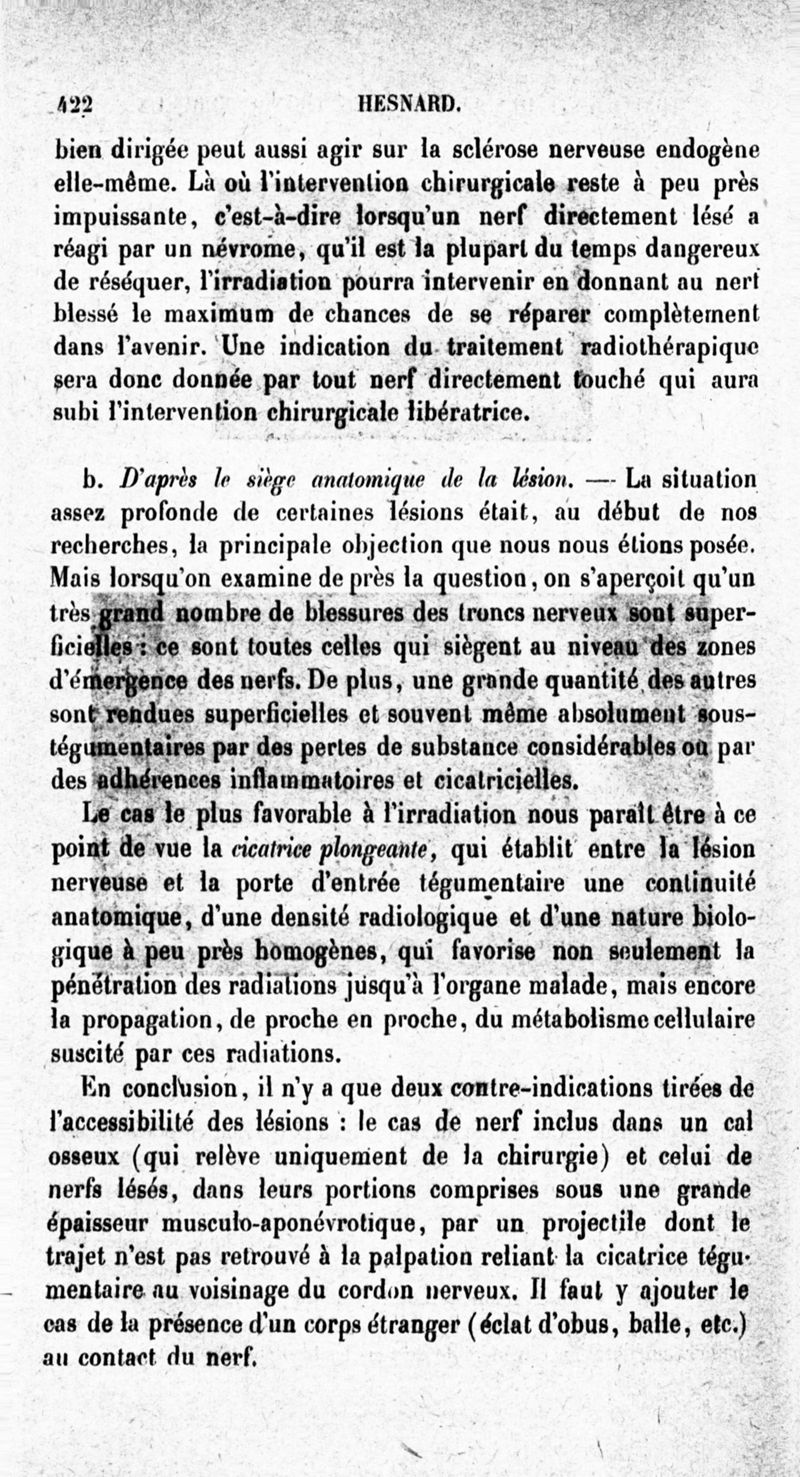 422 HESNARD.

bien dirigée peut aussi agir sur la sclérose nerveuse endogène elle-même. Là où l'intervention chirurgicale reste à peu près impuissante, c'est-à-dire lorsqu'un nerf directement lésé a réagi par un névrome, qu'il est la plupart du temps dangereux de réséquer, l'irradiation pourra intervenir en donnant au nerf blessé le maximum de chances de se réparer complètement dans l'avenir. Une indication du traitement radiothérapique sera donc donnée par tout nerf directement touché qui aura subi l'intervention chirurgicale libératrice.

b. D'après le siège anatomique de la lésion. — La situation assez profonde de certaines lésions était, au début de nos recherches, la principale objection que nous nous étions posée. Mais lorsqu'on examine de près la question, on s'aperçoit qu'un très grand nombre de blessures des troncs nerveux sont superficielles : ce sont toutes celles qui siègent au niveau des zones d'émergence des nerfs. De plus, une grande quantité des autres sont rendues superficielles et souvent même absolument sous-tégumentaires par des pertes de substance considérables ou par des adhérences inflammatoires et cicatricielles.

Le cas le plus favorable à l'irradiation nous paraît être à ce point de vue la cicatrice plongeante, qui établit entre la lésion nerveuse et la porte d'entrée tégumentaire une continuité anatomique, d'une densité radiologique et d'une nature biologique à peu près homogènes, qui favorise non seulement la pénétration des radiations jusqu'à l'organe malade, mais encore la propagation, de proche en proche, du métabolisme cellulaire suscité par ces radiations.

En conclusion, il n'y a que deux contre-indications tirées de l'accessibilité des lésions : le cas de nerf inclus dans un cal osseux (qui relève uniquement de la chirurgie) et celui de nerfs lésés, dans leurs portions comprises sous une grande épaisseur musculo-aponévrotique, par un projectile dont le trajet n'est pas retrouvé à la palpation reliant la cicatrice tégumentaire au voisinage du cordon nerveux. Il faut y ajouter le cas de la présence d'un corps étranger (éclat d'obus, balle, etc.) au contact du nerf.